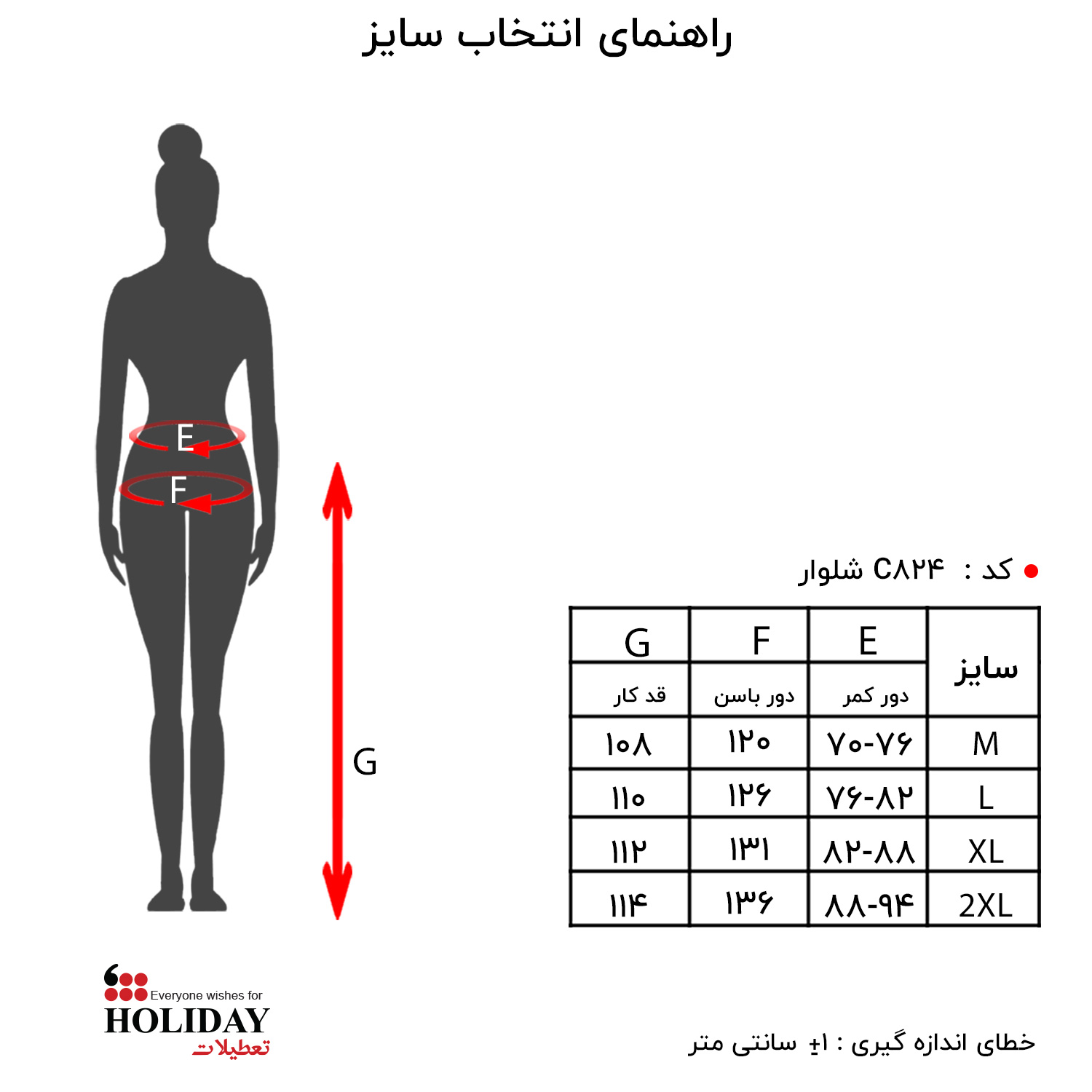 راهنمای انتخاب سایز

E
F
G

کد : C۸۲۴ شلوار

| سایز | E | F | G |
|---|---|---|---|
| | دور کمر | دور باسن | قد کار |
| M | ۷۰-۷۶ | ۱۲۰ | ۱۰۸ |
| L | ۷۶-۸۲ | ۱۲۶ | ۱۱۰ |
| XL | ۸۲-۸۸ | ۱۳۱ | ۱۱۲ |
| 2XL | ۸۸-۹۴ | ۱۳۶ | ۱۱۴ |

Everyone wishes for
HOLIDAY
تعطیلات

خطای اندازه گیری : ۱± سانتی متر